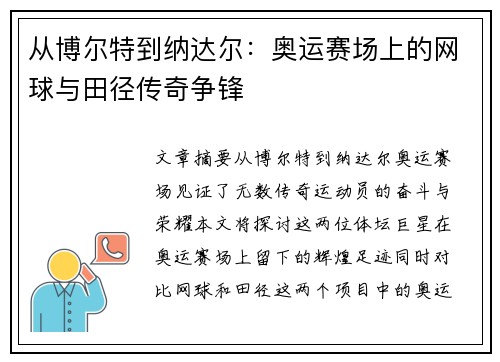 从博尔特到纳达尔：奥运赛场上的网球与田径传奇争锋

文章摘要从博尔特到纳达尔奥运赛场见证了无数传奇运动员的奋斗与荣耀本文将探讨这两位体坛巨星在奥运赛场上留下的辉煌足迹同时对比网球和田径这两个项目中的奥运